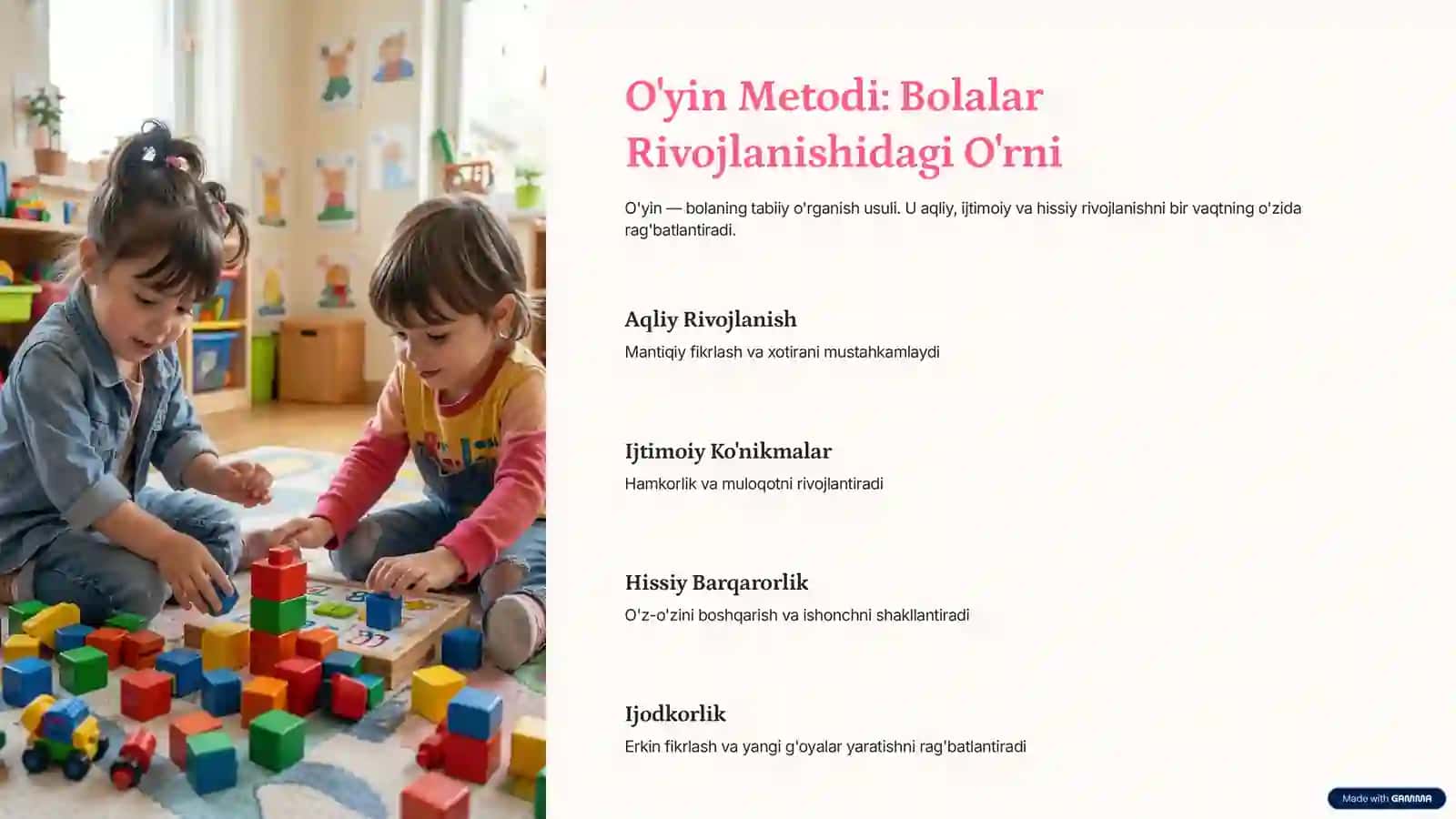 O'yin Metodi: Bolalar Rivojlanishidagi O'rni

O'yin — bolaning tabiiy o'rganish usuli. U aqliy, ijtimoiy va hissiy rivojlanishni bir vaqtning o'zida rag'batlantiradi.

Aqliy Rivojlanish

Mantiqiy fikrlash va xotirani mustahkamlaydi

Ijtimoiy Ko'nikmalar

Hamkorlik va muloqotni rivojlantiradi

Hissiy Barqarorlik

O'z-o'zini boshqarish va ishonchni shakllantiradi

Ijodkorlik

Erkin fikrlash va yangi g'oyalar yaratishni rag'batlantiradi

Made with GAMMA